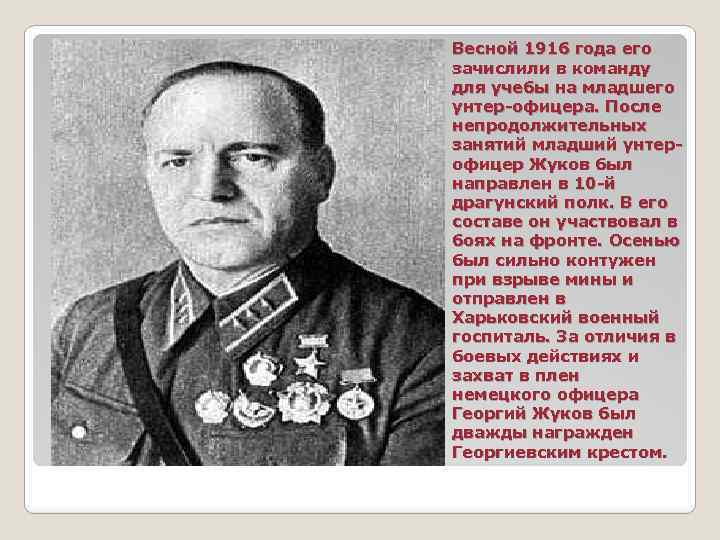 Весной 1916 года его зачислили в команду для учебы на младшего унтер-офицера. После непродолжительных занятий младший унтер-офицер Жуков был направлен в 10-й драгунский полк. В его составе он участвовал в боях на фронте. Осенью был сильно контужен при взрыве мины и отправлен в Харьковский военный госпиталь. За отличия в боевых действиях и захват в плен немецкого офицера Георгий Жуков был дважды награжден Георгиевским крестом.